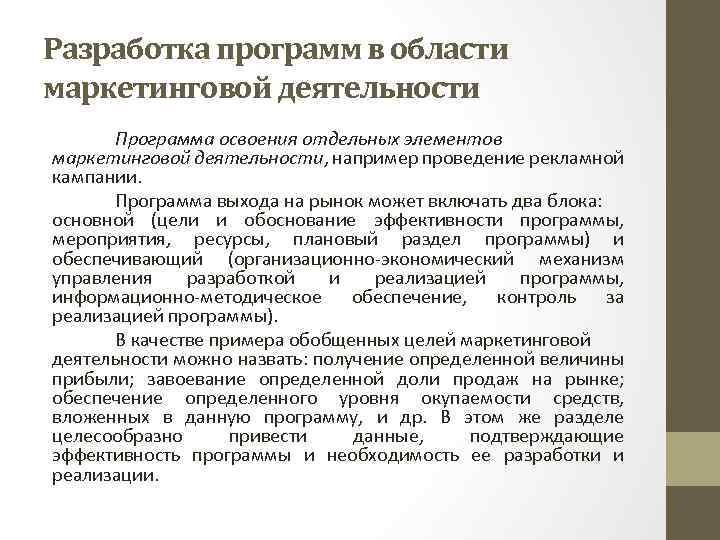 Разработка программ в области маркетинговой деятельности

Программа освоения отдельных элементов маркетинговой деятельности, например проведение рекламной кампании.

Программа выхода на рынок может включать два блока: основной (цели и обоснование эффективности программы, мероприятия, ресурсы, плановый раздел программы) и обеспечивающий (организационно-экономический механизм управления разработкой и реализацией программы, информационно-методическое обеспечение, контроль за реализацией программы).

В качестве примера обобщенных целей маркетинговой деятельности можно назвать: получение определенной величины прибыли; завоевание определенной доли продаж на рынке; обеспечение определенного уровня окупаемости средств, вложенных в данную программу, и др. В этом же разделе целесообразно привести данные, подтверждающие эффективность программы и необходимость ее разработки и реализации.